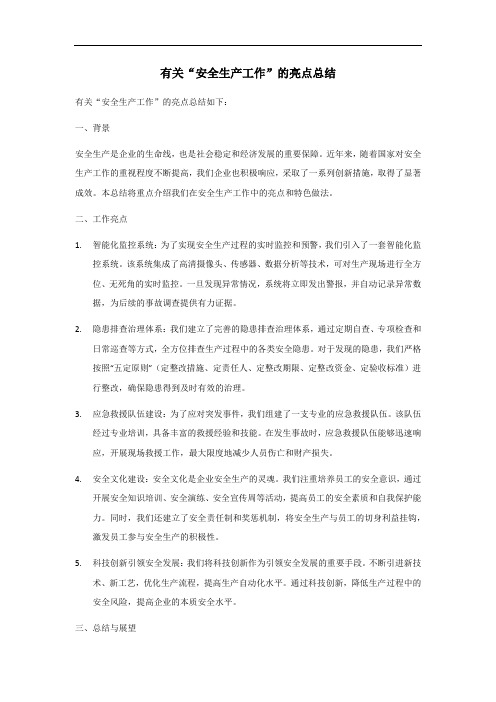 有关“安全生产工作”的亮点总结

有关“安全生产工作”的亮点总结如下：

一、背景

安全生产是企业的生命线，也是社会稳定和经济发展的重要保障。近年来，随着国家对安全生产工作的重视程度不断提高，我们企业也积极响应，采取了一系列创新措施，取得了显著成效。本总结将重点介绍我们在安全生产工作中的亮点和特色做法。

二、工作亮点

1. 智能化监控系统：为了实现安全生产过程的实时监控和预警，我们引入了一套智能化监控系统。该系统集成了高清摄像头、传感器、数据分析等技术，可对生产现场进行全方位、无死角的实时监控。一旦发现异常情况，系统将立即发出警报，并自动记录异常数据，为后续的事故调查提供有力证据。

2. 隐患排查治理体系：我们建立了完善的隐患排查治理体系，通过定期自查、专项检查和日常巡查等方式，全方位排查生产过程中的各类安全隐患。对于发现的隐患，我们严格按照“五定原则”（定整改措施、定责任人、定整改期限、定整改资金、定验收标准）进行整改，确保隐患得到及时有效的治理。

3. 应急救援队伍建设：为了应对突发事件，我们组建了一支专业的应急救援队伍。该队伍经过专业培训，具备丰富的救援经验和技能。在发生事故时，应急救援队伍能够迅速响应，开展现场救援工作，最大限度地减少人员伤亡和财产损失。

4. 安全文化建设：安全文化是企业安全生产的灵魂。我们注重培养员工的安全意识，通过开展安全知识培训、安全演练、安全宣传周等活动，提高员工的安全素质和自我保护能力。同时，我们还建立了安全责任制和奖惩机制，将安全生产与员工的切身利益挂钩，激发员工参与安全生产的积极性。

5. 科技创新引领安全发展：我们将科技创新作为引领安全发展的重要手段。不断引进新技术、新工艺，优化生产流程，提高生产自动化水平。通过科技创新，降低生产过程中的安全风险，提高企业的本质安全水平。

三、总结与展望